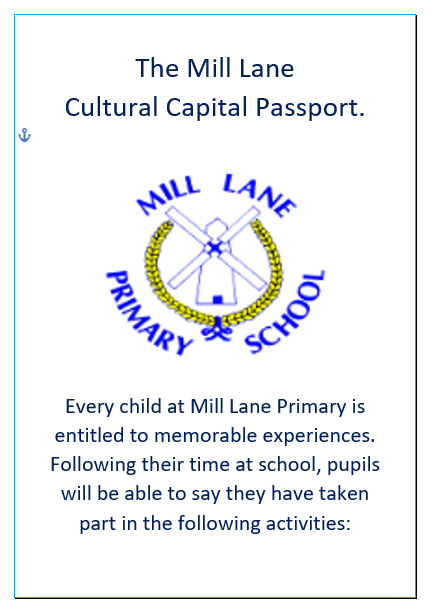 The Mill Lane
Cultural Capital Passport.

MILL LANE
PRIMARY SCHOOL

Every child at Mill Lane Primary is entitled to memorable experiences. Following their time at school, pupils will be able to say they have taken part in the following activities: